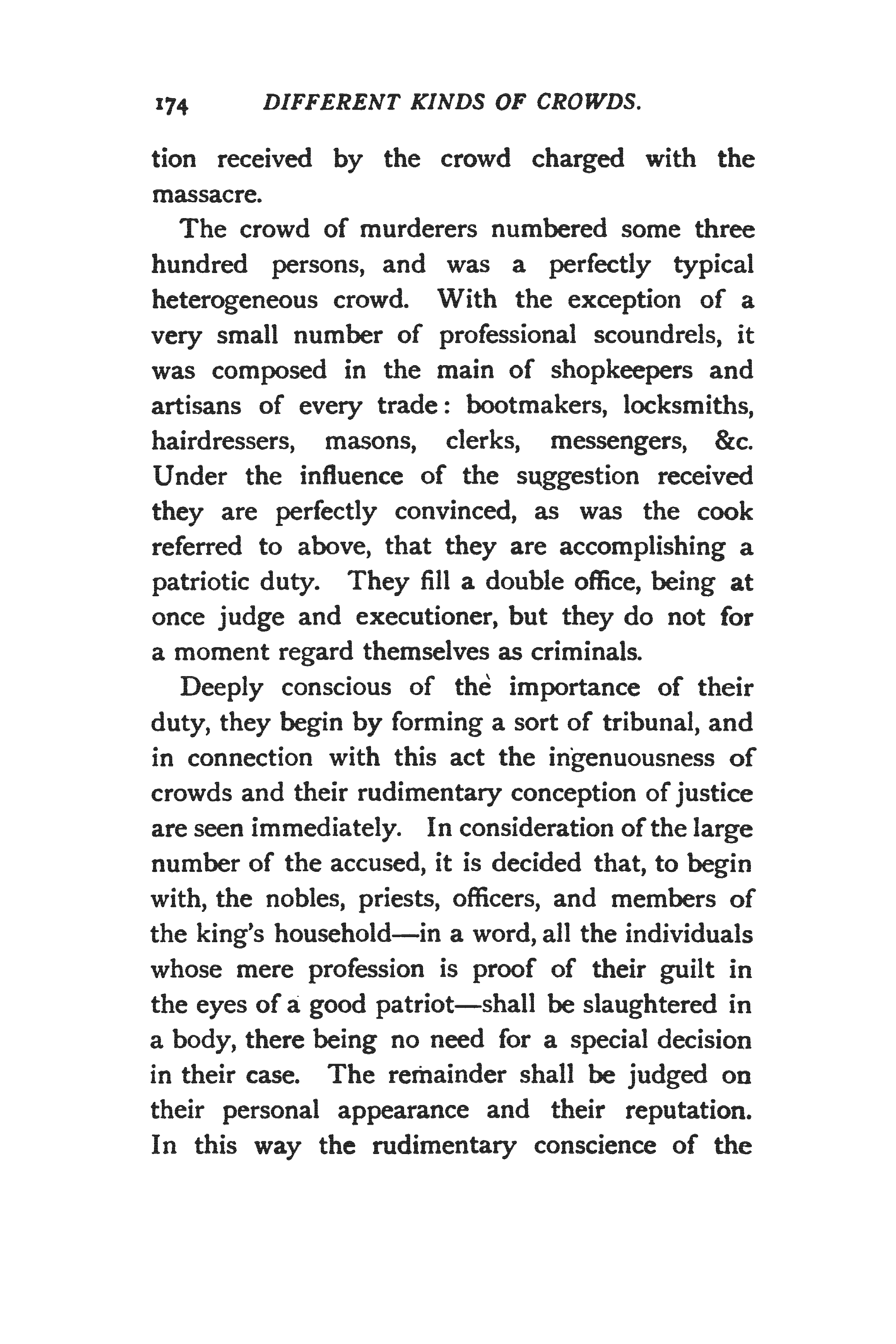 174 DIFFERENT KINDS OF CROWDS.

tion received by the crowd charged with the massacre.

The crowd of murderers numbered some three hundred persons, and was a perfectly typical heterogeneous crowd. With the exception of a very small number of professional scoundrels, it was composed in the main of shopkeepers and artisans of every trade: bootmakers, locksmiths, hairdressers, masons, clerks, messengers, &c. Under the influence of the suggestion received they are perfectly convinced, as was the cook referred to above, that they are accomplishing a patriotic duty. They fill a double office, being at once judge and executioner, but they do not for a moment regard themselves as criminals.

Deeply conscious of the importance of their duty, they begin by forming a sort of tribunal, and in connection with this act the ingenuousness of crowds and their rudimentary conception of justice are seen immediately. In consideration of the large number of the accused, it is decided that, to begin with, the nobles, priests, officers, and members of the king's household—in a word, all the individuals whose mere profession is proof of their guilt in the eyes of a good patriot—shall be slaughtered in a body, there being no need for a special decision in their case. The remainder shall be judged on their personal appearance and their reputation. In this way the rudimentary conscience of the